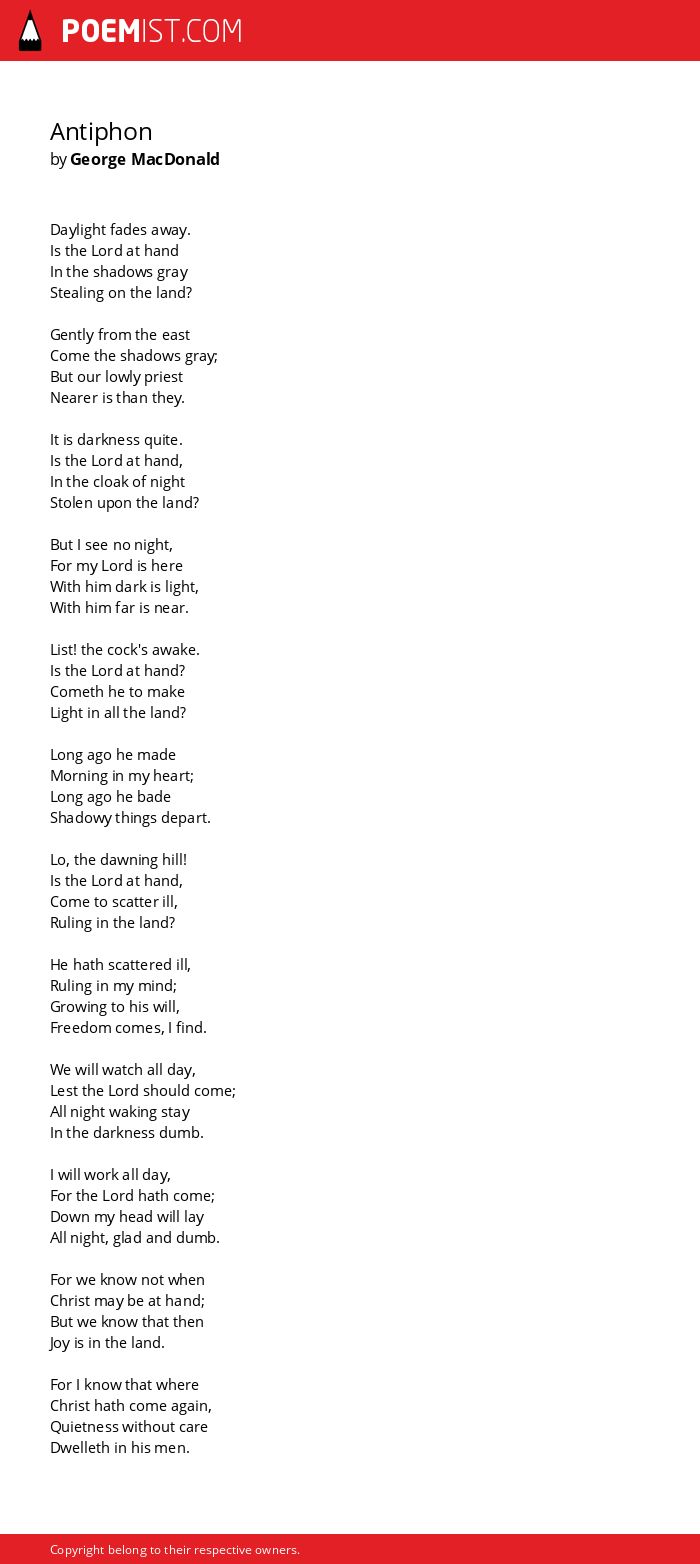 POEMIST.COM

Antiphon
by George MacDonald

Daylight fades away.
Is the Lord at hand
In the shadows gray
Stealing on the land?

Gently from the east
Come the shadows gray;
But our lowly priest
Nearer is than they.

It is darkness quite.
Is the Lord at hand,
In the cloak of night
Stolen upon the land?

But I see no night,
For my Lord is here
With him dark is light,
With him far is near.

List! the cock's awake.
Is the Lord at hand?
Cometh he to make
Light in all the land?

Long ago he made
Morning in my heart;
Long ago he bade
Shadowy things depart.

Lo, the dawning hill!
Is the Lord at hand,
Come to scatter ill,
Ruling in the land?

He hath scattered ill,
Ruling in my mind;
Growing to his will,
Freedom comes, I find.

We will watch all day,
Lest the Lord should come;
All night waking stay
In the darkness dumb.

I will work all day,
For the Lord hath come;
Down my head will lay
All night, glad and dumb.

For we know not when
Christ may be at hand;
But we know that then
Joy is in the land.

For I know that where
Christ hath come again,
Quietness without care
Dwelleth in his men.

Copyright belong to their respective owners.